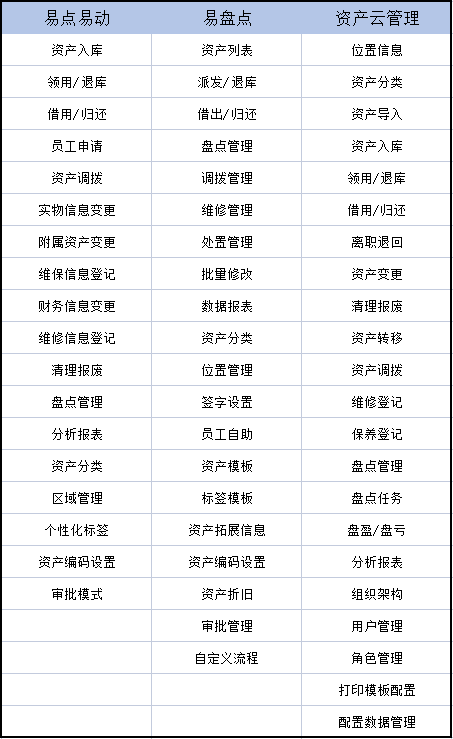 | 易点易动 | 易盘点 | 资产云管理 |
|---|---|---|
| 资产入库 | 资产列表 | 位置信息 |
| 领用/退库 | 派发/退库 | 资产分类 |
| 借用/归还 | 借出/归还 | 资产导入 |
| 员工申请 | 盘点管理 | 资产入库 |
| 资产调拨 | 调拨管理 | 领用/退库 |
| 实物信息变更 | 维修管理 | 借用/归还 |
| 附属资产变更 | 处置管理 | 离职退回 |
| 维保信息登记 | 批量修改 | 资产变更 |
| 财务信息变更 | 数据报表 | 清理报废 |
| 维修信息登记 | 资产分类 | 资产转移 |
| 清理报废 | 位置管理 | 资产调拨 |
| 盘点管理 | 签字设置 | 维修登记 |
| 分析报表 | 员工自助 | 保养登记 |
| 资产分类 | 资产模板 | 盘点管理 |
| 区域管理 | 标签模板 | 盘点任务 |
| 个性化标签 | 资产拓展信息 | 盘盈/盘亏 |
| 资产编码设置 | 资产编码设置 | 分析报表 |
| 审批模式 | 资产折旧 | 组织架构 |
| | 审批管理 | 用户管理 |
| | 自定义流程 | 角色管理 |
| | | 打印模板配置 |
| | | 配置数据管理 |